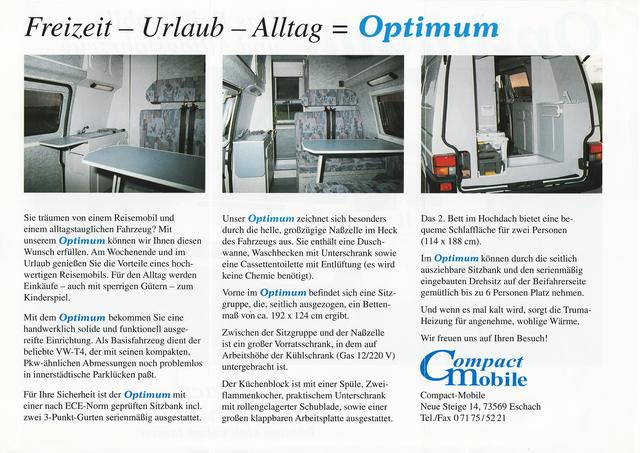 Freizeit – Urlaub – Alltag = Optimum

Sie träumen von einem Reisemobil und einem alltagstauglichen Fahrzeug? Mit unserem Optimum können wir Ihnen diesen Wunsch erfüllen. Am Wochenende und im Urlaub genießen Sie die Vorteile eines hochwertigen Reisemobils. Für den Alltag werden Einkäufe – auch mit sperrigen Gütern – zum Kinderspiel.

Mit dem Optimum bekommen Sie eine handwerklich solide und funktionell ausgereifte Einrichtung. Als Basisfahrzeug dient der beliebte VW-T4, der mit seinen kompakten, Pkw-ähnlichen Abmessungen noch problemlos in innerstädtische Parklücken paßt.

Für Ihre Sicherheit ist der Optimum mit einer nach ECE-Norm geprüften Sitzbank incl. zwei 3-Punkt-Gurten serienmäßig ausgestattet.

Unser Optimum zeichnet sich besonders durch die helle, großzügige Naßzelle im Heck des Fahrzeugs aus. Sie enthält eine Duschwanne, Waschbecken mit Unterschrank sowie eine Cassettentoilette mit Entlüftung (es wird keine Chemie benötigt).

Vorne im Optimum befindet sich eine Sitzgruppe, die, seitlich ausgezogen, ein Bettenmaß von ca. 192 x 124 cm ergibt.

Zwischen der Sitzgruppe und der Naßzelle ist ein großer Vorratsschrank, in dem auf Arbeitshöhe der Kühlschrank (Gas 12/220 V) untergebracht ist.

Der Küchenblock ist mit einer Spüle, Zweiflammenkocher, praktischem Unterschrank mit rollengelagerter Schublade, sowie einer großen klappbaren Arbeitsplatte ausgestattet.

Das 2. Bett im Hochdach bietet eine bequeme Schlaffläche für zwei Personen (114 x 188 cm).

Im Optimum können durch die seitlich ausziehbare Sitzbank und den serienmäßig eingebauten Drehsitz auf der Beifahrerseite gemütlich bis zu 6 Personen Platz nehmen.

Und wenn es mal kalt wird, sorgt die Truma-Heizung für angenehme, wohlige Wärme.

Wir freuen uns auf Ihren Besuch!

Compact Mobile

Compact-Mobile
Neue Steige 14, 73569 Eschach
Tel./Fax 0 71 75 / 52 21